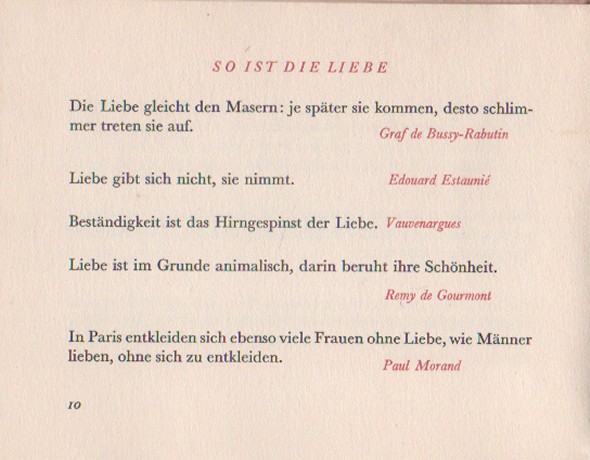 SO IST DIE LIEBE

Die Liebe gleicht den Masern: je später sie kommen, desto schlimmer treten sie auf.
Graf de Bussy-Rabutin

Liebe gibt sich nicht, sie nimmt. Edouard Estaunié

Beständigkeit ist das Hirngespinst der Liebe. Vauvenargues

Liebe ist im Grunde animalisch, darin beruht ihre Schönheit.
Remy de Gourmont

In Paris entkleiden sich ebenso viele Frauen ohne Liebe, wie Männer lieben, ohne sich zu entkleiden. Paul Morand

10